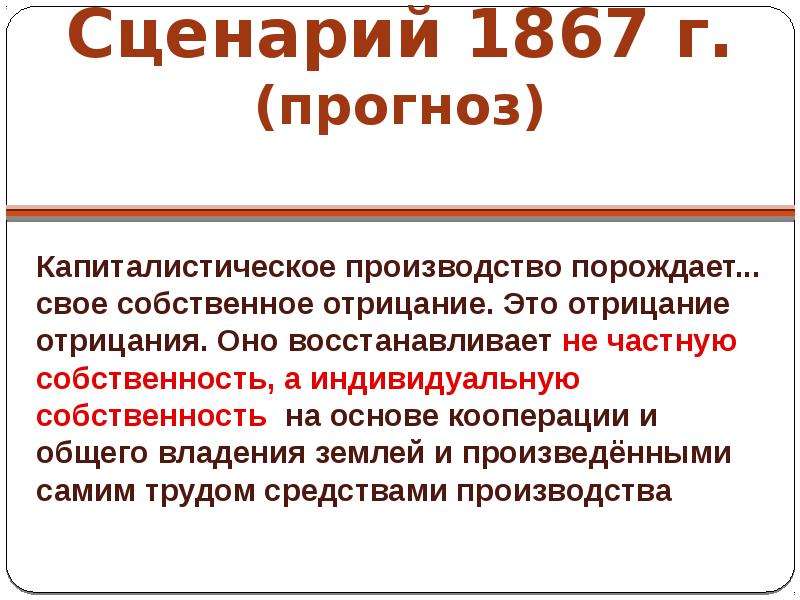 Сценарий 1867 г. (прогноз)

Капиталистическое производство порождает... свое собственное отрицание. Это отрицание отрицания. Оно восстанавливает не частную собственность, а индивидуальную собственность на основе кооперации и общего владения землей и произведёнными самим трудом средствами производства